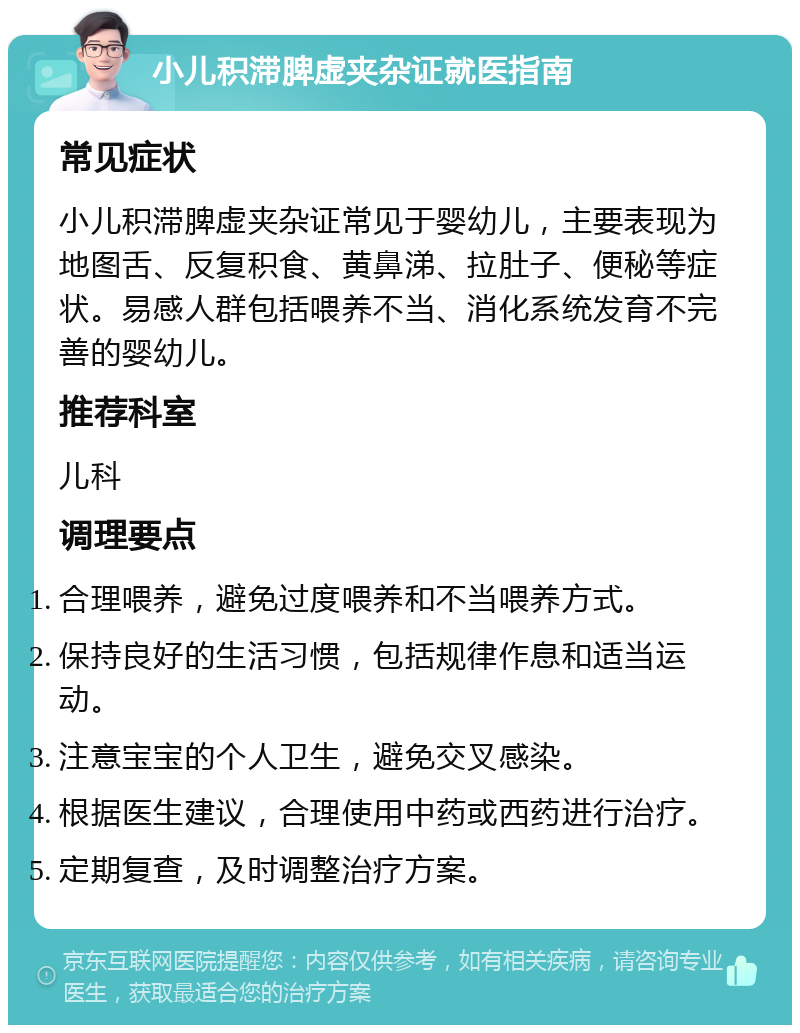 小儿积滞脾虚夹杂证就医指南

常见症状

小儿积滞脾虚夹杂证常见于婴幼儿，主要表现为地图舌、反复积食、黄鼻涕、拉肚子、便秘等症状。易感人群包括喂养不当、消化系统发育不完善的婴幼儿。

推荐科室

儿科

调理要点

1. 合理喂养，避免过度喂养和不当喂养方式。
2. 保持良好的生活习惯，包括规律作息和适当运动。
3. 注意宝宝的个人卫生，避免交叉感染。
4. 根据医生建议，合理使用中药或西药进行治疗。
5. 定期复查，及时调整治疗方案。

京东互联网医院提醒您：内容仅供参考，如有相关疾病，请咨询专业医生，获取最适合您的治疗方案